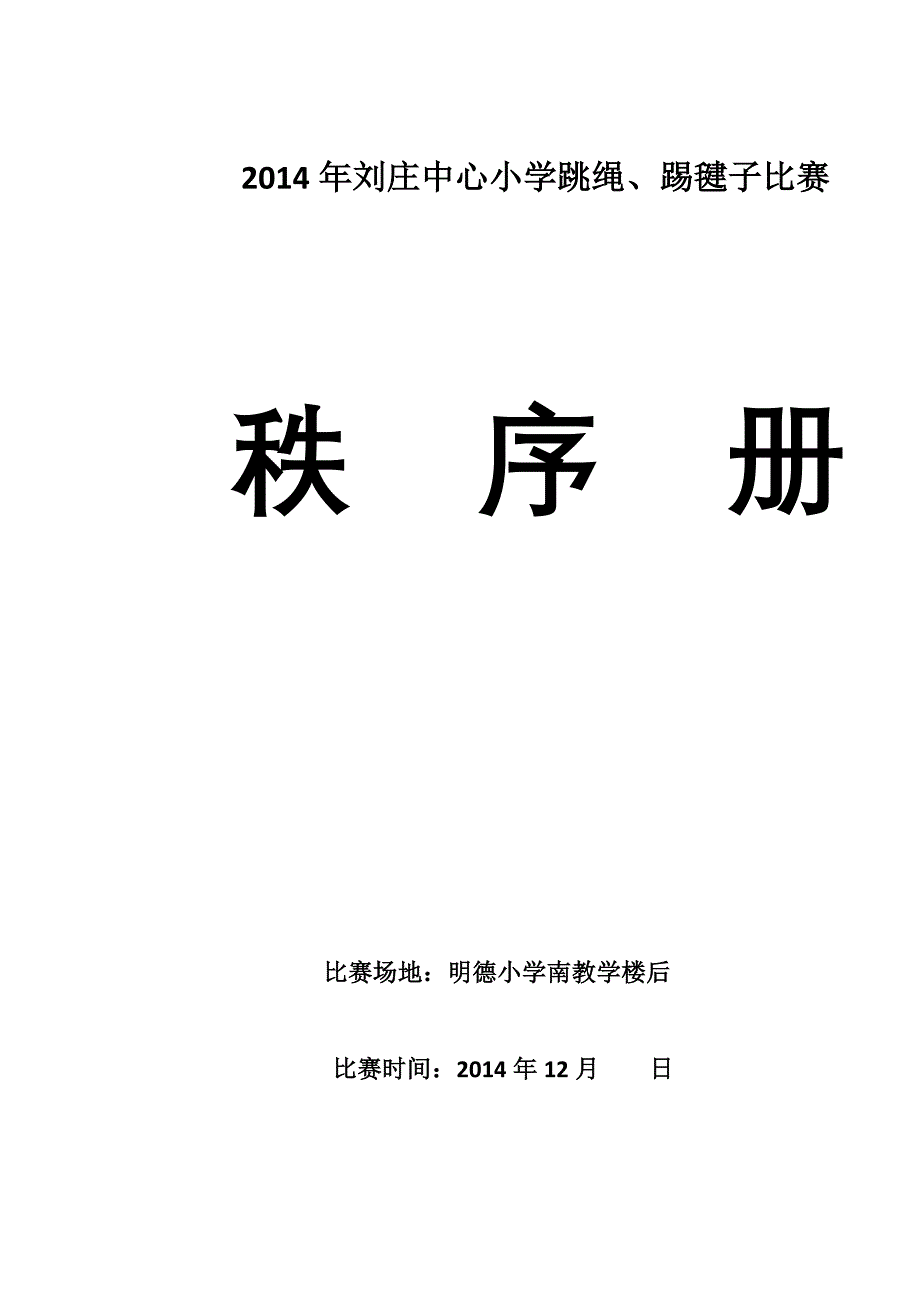 2014 年刘庄中心小学跳绳、踢毽子比赛

秩 序 册

比赛场地：明德小学南教学楼后

比赛时间：2014 年 12 月 日